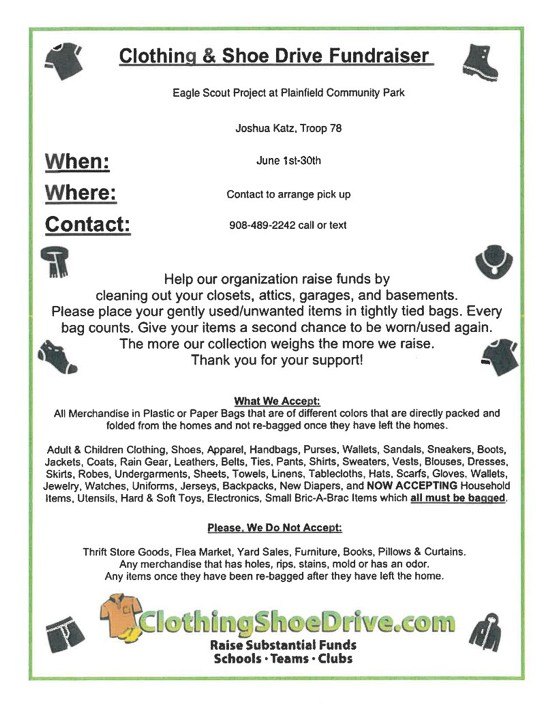 Clothing & Shoe Drive Fundraiser

Eagle Scout Project at Plainfield Community Park

Joshua Katz, Troop 78

When: June 1st-30th

Where: Contact to arrange pick up

Contact: 908-489-2242 call or text

Help our organization raise funds by cleaning out your closets, attics, garages, and basements. Please place your gently used/unwanted items in tightly tied bags. Every bag counts. Give your items a second chance to be worn/used again. The more our collection weighs the more we raise. Thank you for your support!

What We Accept:
All Merchandise in Plastic or Paper Bags that are of different colors that are directly packed and folded from the homes and not re-bagged once they have left the homes.

Adult & Children Clothing, Shoes, Apparel, Handbags, Purses, Wallets, Sandals, Sneakers, Boots, Jackets, Coats, Rain Gear, Leathers, Belts, Ties, Pants, Shirts, Sweaters, Vests, Blouses, Dresses, Skirts, Robes, Undergarments, Sheets, Towels, Linens, Tablecloths, Hats, Scarfs, Gloves, Wallets, Jewelry, Watches, Uniforms, Jerseys, Backpacks, New Diapers, and NOW ACCEPTING Household Items, Utensils, Hard & Soft Toys, Electronics, Small Bric-A-Brac Items which all must be bagged.

Please, We Do Not Accept:

Thrift Store Goods, Flea Market, Yard Sales, Furniture, Books, Pillows & Curtains. Any merchandise that has holes, rips, stains, mold or has an odor. Any items once they have been re-bagged after they have left the home.

ClothingShoeDrive.com
Raise Substantial Funds
Schools · Teams · Clubs